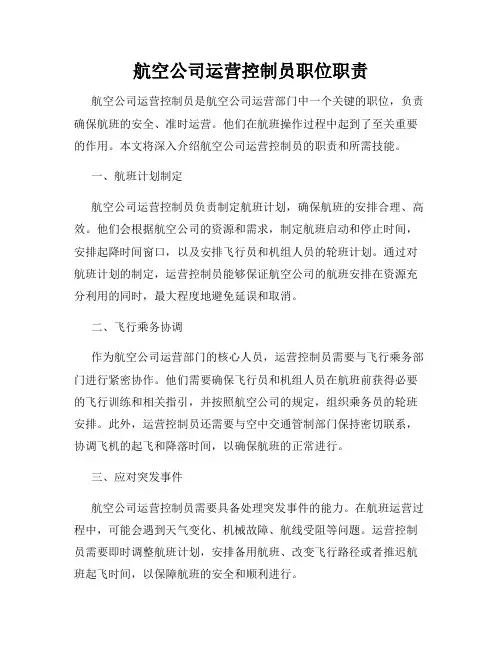 航空公司运营控制员职位职责

航空公司运营控制员是航空公司运营部门中一个关键的职位，负责确保航班的安全、准时运营。他们在航班操作过程中起到了至关重要的作用。本文将深入介绍航空公司运营控制员的职责和所需技能。

一、航班计划制定

航空公司运营控制员负责制定航班计划，确保航班的安排合理、高效。他们会根据航空公司的资源和需求，制定航班启动和停止时间，安排起降时间窗口，以及安排飞行员和机组人员的轮班计划。通过对航班计划的制定，运营控制员能够保证航空公司的航班安排在资源充分利用的同时，最大程度地避免延误和取消。

二、飞行乘务协调

作为航空公司运营部门的核心人员，运营控制员需要与飞行乘务部门进行紧密协作。他们需要确保飞行员和机组人员在航班前获得必要的飞行训练和相关指引，并按照航空公司的规定，组织乘务员的轮班安排。此外，运营控制员还需要与空中交通管制部门保持密切联系，协调飞机的起飞和降落时间，以确保航班的正常进行。

三、应对突发事件

航空公司运营控制员需要具备处理突发事件的能力。在航班运营过程中，可能会遇到天气变化、机械故障、航线受阻等问题。运营控制员需要即时调整航班计划，安排备用航班、改变飞行路径或者推迟航班起飞时间，以保障航班的安全和顺利进行。